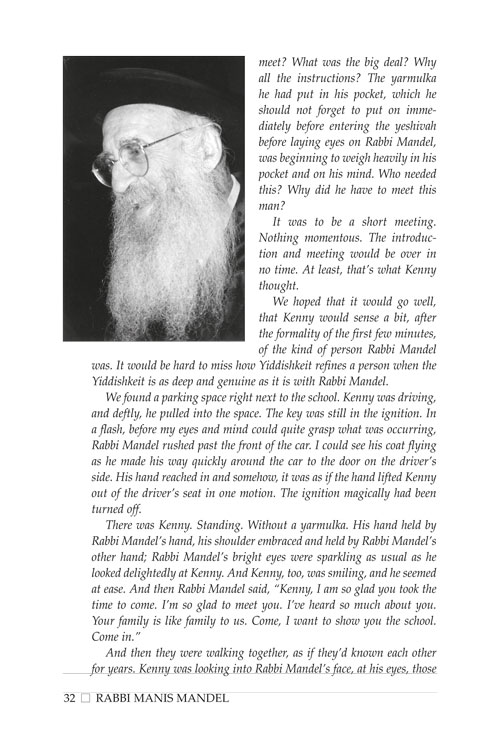 meet? What was the big deal? Why all the instructions? The yarmulka he had put in his pocket, which he should not forget to put on immediately before entering the yeshivah before laying eyes on Rabbi Mandel, was beginning to weigh heavily in his pocket and on his mind. Who needed this? Why did he have to meet this man?

It was to be a short meeting. Nothing momentous. The introduction and meeting would be over in no time. At least, that's what Kenny thought.

We hoped that it would go well, that Kenny would sense a bit, after the formality of the first few minutes, of the kind of person Rabbi Mandel was. It would be hard to miss how Yiddishkeit refines a person when the Yiddishkeit is as deep and genuine as it is with Rabbi Mandel.

We found a parking space right next to the school. Kenny was driving, and deftly, he pulled into the space. The key was still in the ignition. In a flash, before my eyes and mind could quite grasp what was occurring, Rabbi Mandel rushed past the front of the car. I could see his coat flying as he made his way quickly around the car to the door on the driver's side. His hand reached in and somehow, it was as if the hand lifted Kenny out of the driver's seat in one motion. The ignition magically had been turned off.

There was Kenny. Standing. Without a yarmulka. His hand held by Rabbi Mandel's hand, his shoulder embraced and held by Rabbi Mandel's other hand; Rabbi Mandel's bright eyes were sparkling as usual as he looked delightedly at Kenny. And Kenny, too, was smiling, and he seemed at ease. And then Rabbi Mandel said, "Kenny, I am so glad you took the time to come. I'm so glad to meet you. I've heard so much about you. Your family is like family to us. Come, I want to show you the school. Come in."

And then they were walking together, as if they'd known each other for years. Kenny was looking into Rabbi Mandel's face, at his eyes, those

32 □ RABBI MANIS MANDEL